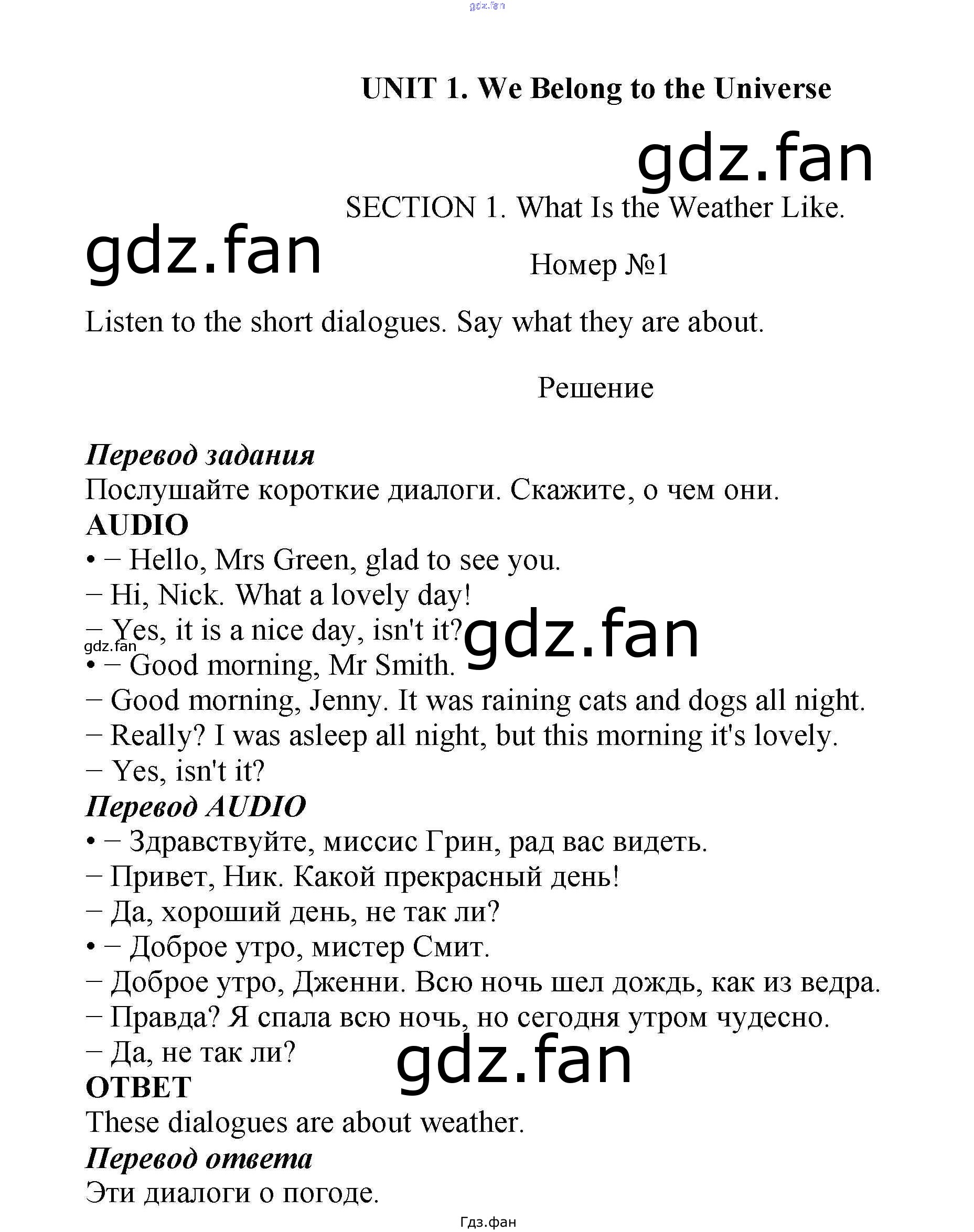 gdz.fan

UNIT 1. We Belong to the Universe

gdz.fan

SECTION 1. What Is the Weather Like.

gdz.fan

Номер №1

Listen to the short dialogues. Say what they are about.

Решение

Перевод задания
Послушайте короткие диалоги. Скажите, о чем они.
AUDIO
• – Hello, Mrs Green, glad to see you.
– Hi, Nick. What a lovely day!
– Yes, it is a nice day, isn't it?
gdz.fan
gdz.fan
• – Good morning, Mr Smith.
– Good morning, Jenny. It was raining cats and dogs all night.
– Really? I was asleep all night, but this morning it's lovely.
– Yes, isn't it?
Перевод AUDIO
• – Здравствуйте, миссис Грин, рад вас видеть.
– Привет, Ник. Какой прекрасный день!
– Да, хороший день, не так ли?
• – Доброе утро, мистер Смит.
– Доброе утро, Дженни. Всю ночь шел дождь, как из ведра.
– Правда? Я спала всю ночь, но сегодня утром чудесно.
– Да, не так ли?
gdz.fan
ОТВЕТ
These dialogues are about weather.
Перевод ответа
Эти диалоги о погоде.

Гдз.фан